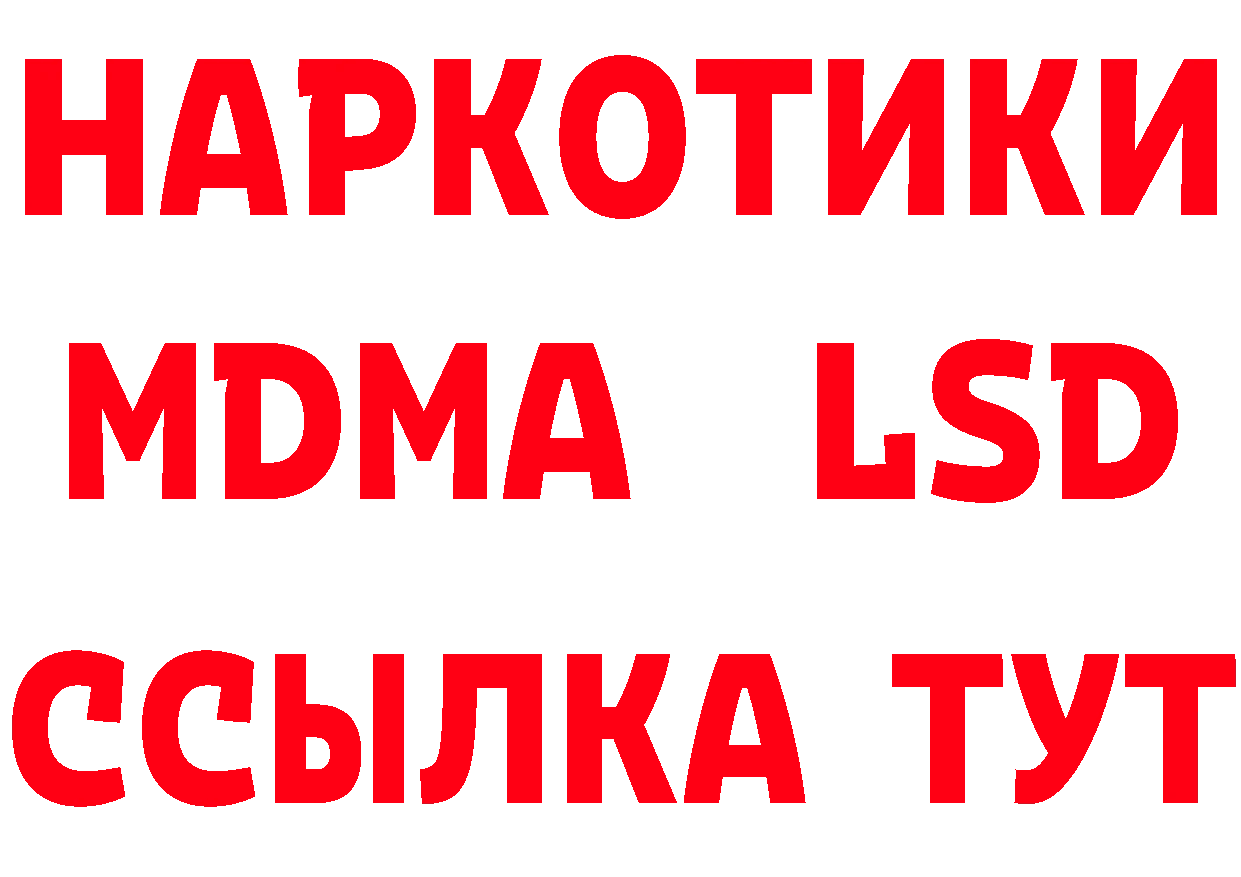 НАРКОТИКИ
MDMA LSD
ССЫЛКА ТУТ